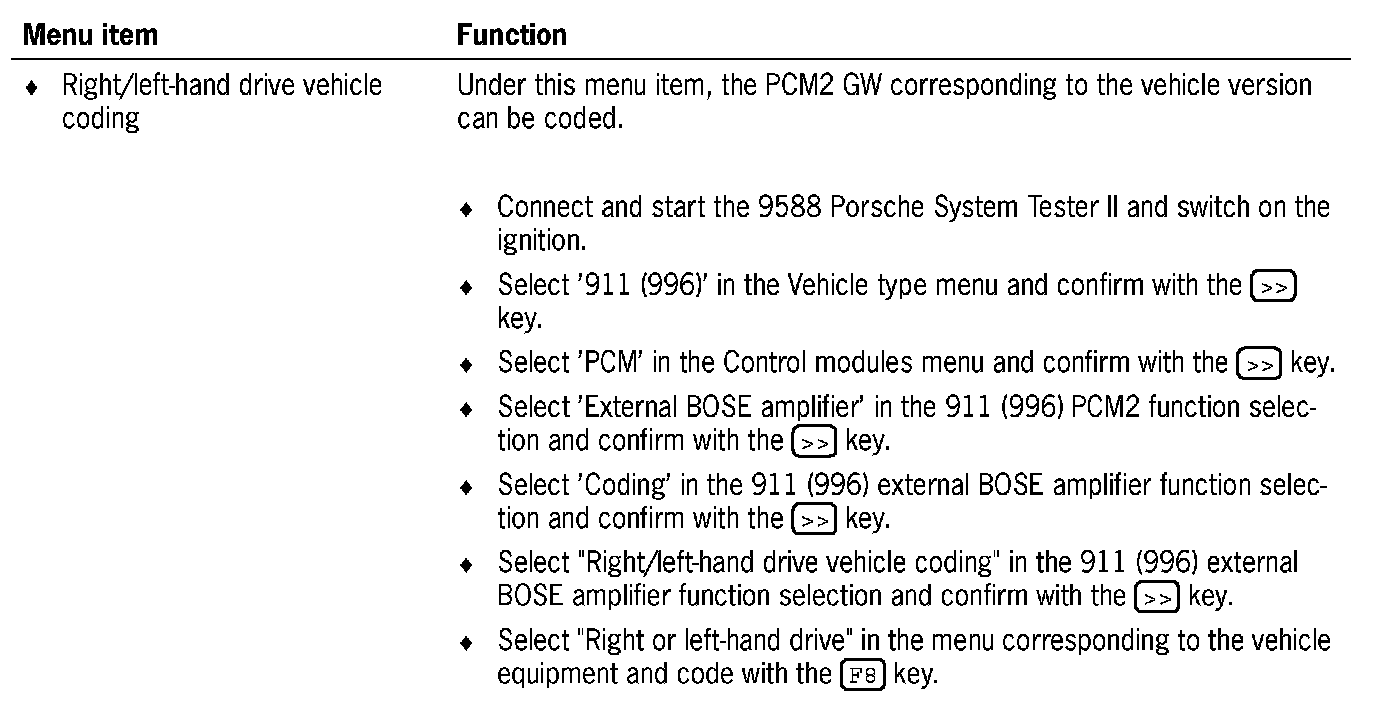 | Menu item | Function |
|---|---|
| ♦ Right/left-hand drive vehicle coding | Under this menu item, the PCM2 GW corresponding to the vehicle version can be coded.<br><br>♦ Connect and start the 9588 Porsche System Tester II and switch on the ignition.<br>♦ Select '911 (996)' in the Vehicle type menu and confirm with the >> key.<br>♦ Select 'PCM' in the Control modules menu and confirm with the >> key.<br>♦ Select 'External BOSE amplifier' in the 911 (996) PCM2 function selection and confirm with the >> key.<br>♦ Select 'Coding' in the 911 (996) external BOSE amplifier function selection and confirm with the >> key.<br>♦ Select "Right/left-hand drive vehicle coding" in the 911 (996) external BOSE amplifier function selection and confirm with the >> key.<br>♦ Select "Right or left-hand drive" in the menu corresponding to the vehicle equipment and code with the F8 key. |